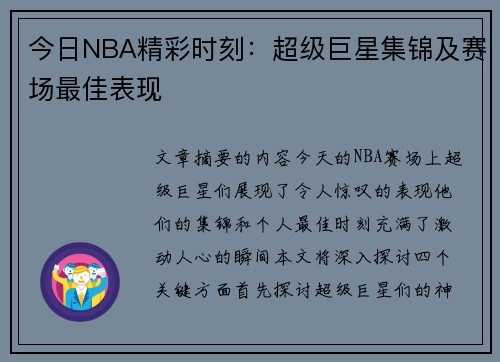 今日NBA精彩时刻：超级巨星集锦及赛场最佳表现

文章摘要的内容今天的NBA赛场上超级巨星们展现了令人惊叹的表现他们的集锦和个人最佳时刻充满了激动人心的瞬间本文将深入探讨四个关键方面首先探讨超级巨星们的神